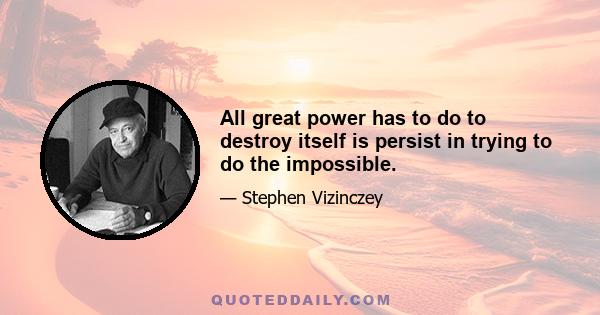 All great power has to do to destroy itself is persist in trying to do the impossible.

— Stephen Vizinczey

QUOTEDDAILY.COM